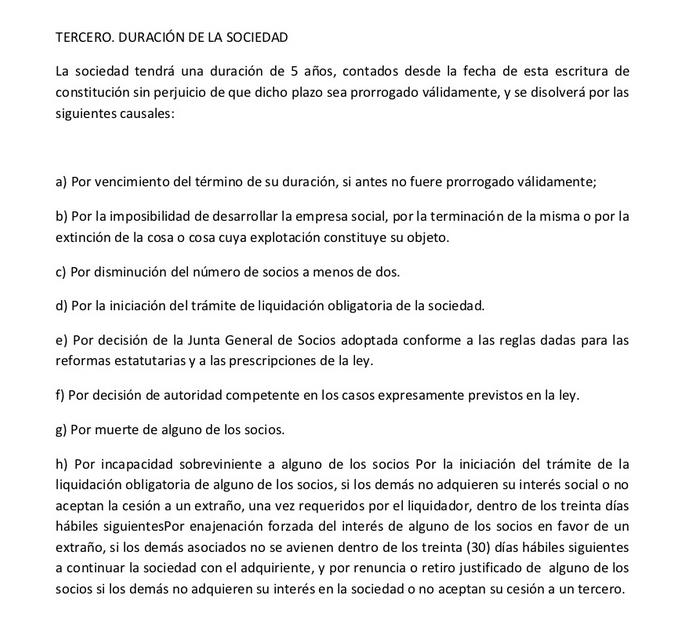 TERCERO. DURACIÓN DE LA SOCIEDAD

La sociedad tendrá una duración de 5 años, contados desde la fecha de esta escritura de constitución sin perjuicio de que dicho plazo sea prorrogado válidamente, y se disolverá por las siguientes causales:

a) Por vencimiento del término de su duración, si antes no fuere prorrogado válidamente;

b) Por la imposibilidad de desarrollar la empresa social, por la terminación de la misma o por la extinción de la cosa o cosa cuya explotación constituye su objeto.

c) Por disminución del número de socios a menos de dos.

d) Por la iniciación del trámite de liquidación obligatoria de la sociedad.

e) Por decisión de la Junta General de Socios adoptada conforme a las reglas dadas para las reformas estatutarias y a las prescripciones de la ley.

f) Por decisión de autoridad competente en los casos expresamente previstos en la ley.

g) Por muerte de alguno de los socios.

h) Por incapacidad sobreviniente a alguno de los socios Por la iniciación del trámite de la liquidación obligatoria de alguno de los socios, si los demás no adquieren su interés social o no aceptan la cesión a un extraño, una vez requeridos por el liquidador, dentro de los treinta días hábiles siguientesPor enajenación forzada del interés de alguno de los socios en favor de un extraño, si los demás asociados no se avienen dentro de los treinta (30) días hábiles siguientes a continuar la sociedad con el adquiriente, y por renuncia o retiro justificado de alguno de los socios si los demás no adquieren su interés en la sociedad o no aceptan su cesión a un tercero.